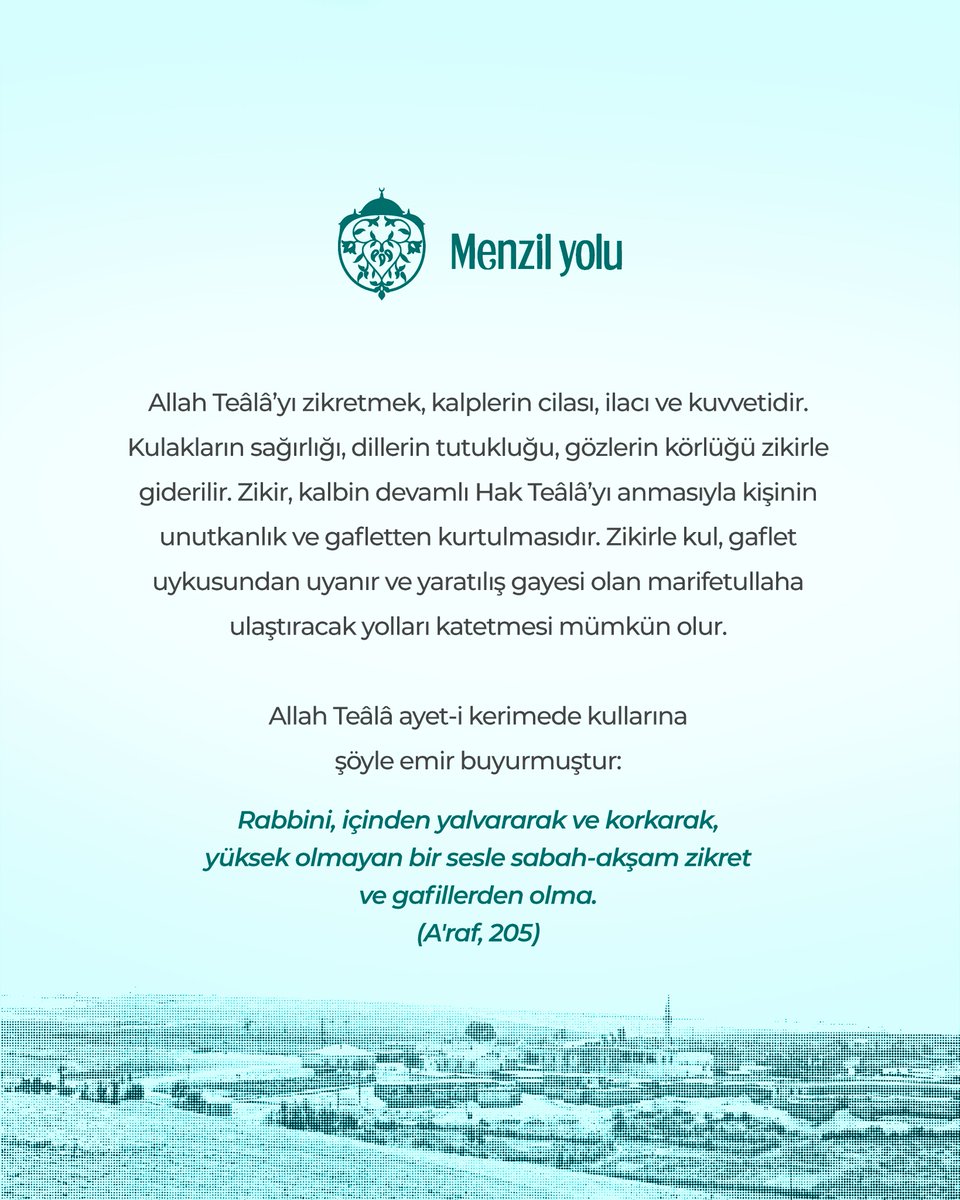 Menzil yolu

Allah Teâlâ'yı zikretmek, kalplerin cilası, ilacı ve kuvvetidir. Kulakların sağırlığı, dillerin tutukluğu, gözlerin körlüğü zikirle giderilir. Zikir, kalbin devamlı Hak Teâlâ'yı anmasıyla kişinin unutkanlık ve gafletten kurtulmasıdır. Zikirle kul, gaflet uykusundan uyanır ve yaratılış gayesi olan marifetullaha ulaştıracak yolları katetmesi mümkün olur.

Allah Teâlâ ayet-i kerimede kullarına şöyle emir buyurmuştur:

Rabbini, içinden yalvararak ve korkarak, yüksek olmayan bir sesle sabah-akşam zikret ve gafillerden olma.
(A'raf, 205)